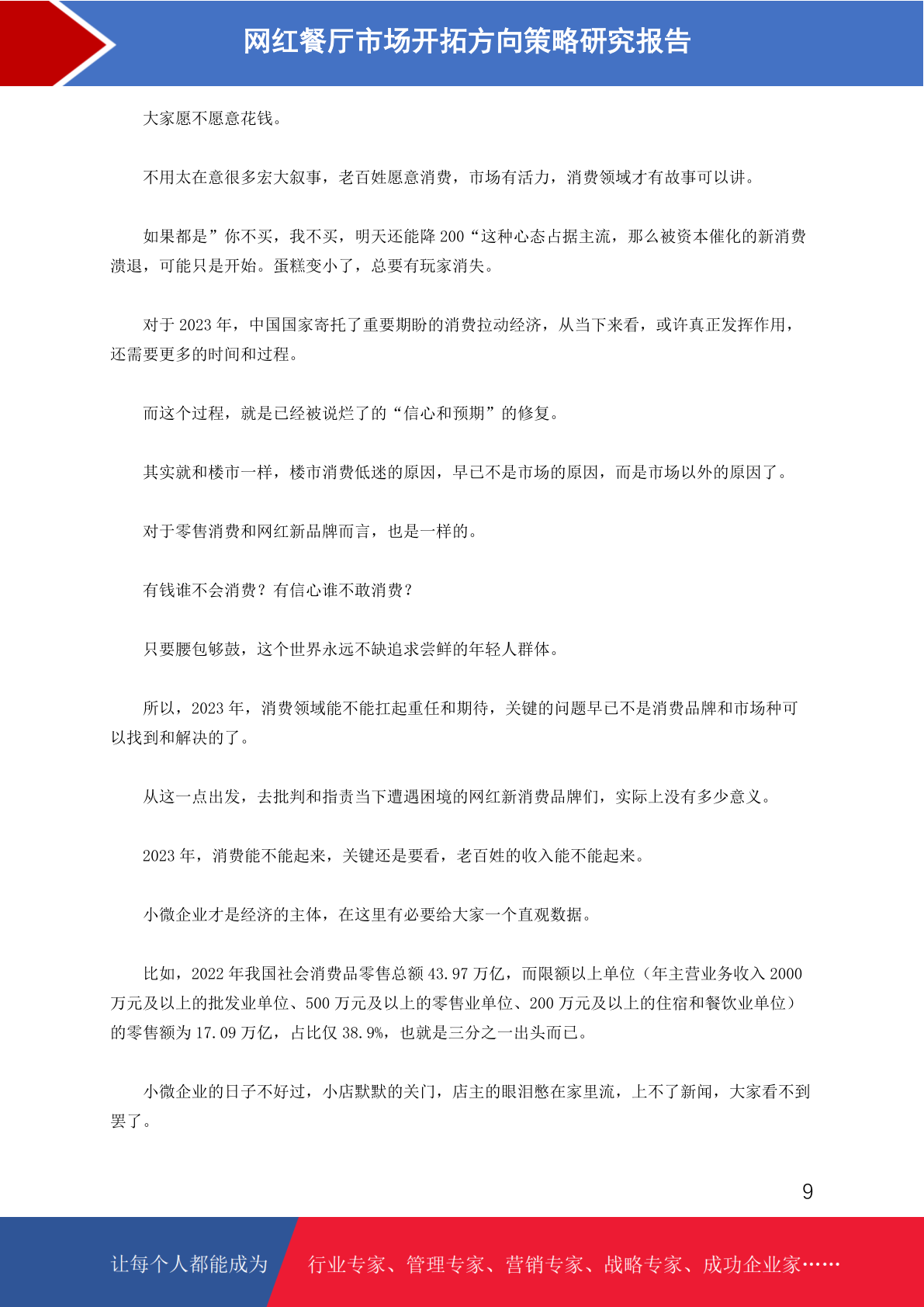 网红餐厅市场开拓方向策略研究报告

大家愿不愿意花钱。

不用太在意很多宏大叙事，老百姓愿意消费，市场有活力，消费领域才有故事可以讲。

如果都是”你不买，我不买，明天还能降 200“这种心态占据主流，那么被资本催化的新消费溃退，可能只是开始。蛋糕变小了，总要有玩家消失。

对于 2023 年，中国国家寄托了重要期盼的消费拉动经济，从当下来看，或许真正发挥作用，还需要更多的时间和过程。

而这个过程，就是已经被说烂了的“信心和预期”的修复。

其实就和楼市一样，楼市消费低迷的原因，早已不是市场的原因，而是市场以外的原因了。

对于零售消费和网红新品牌而言，也是一样的。

有钱谁不会消费？有信心谁不敢消费？

只要腰包够鼓，这个世界永远不缺追求尝鲜的年轻人群体。

所以，2023 年，消费领域能不能扛起重任和期待，关键的问题早已不是消费品牌和市场种可以找到和解决的了。

从这一点出发，去批判和指责当下遭遇困境的网红新消费品牌们，实际上没有多少意义。

2023 年，消费能不能起来，关键还是要看，老百姓的收入能不能起来。

小微企业才是经济的主体，在这里有必要给大家一个直观数据。

比如，2022 年我国社会消费品零售总额 43.97 万亿，而限额以上单位（年主营业务收入 2000 万元及以上的批发业单位、500 万元及以上的零售业单位、200 万元及以上的住宿和餐饮业单位）的零售额为 17.09 万亿，占比仅 38.9%，也就是三分之一出头而已。

小微企业的日子不好过，小店默默的关门，店主的眼泪憋在家里流，上不了新闻，大家看不到罢了。

9

让每个人都能成为

行业专家、管理专家、营销专家、战略专家、成功企业家……